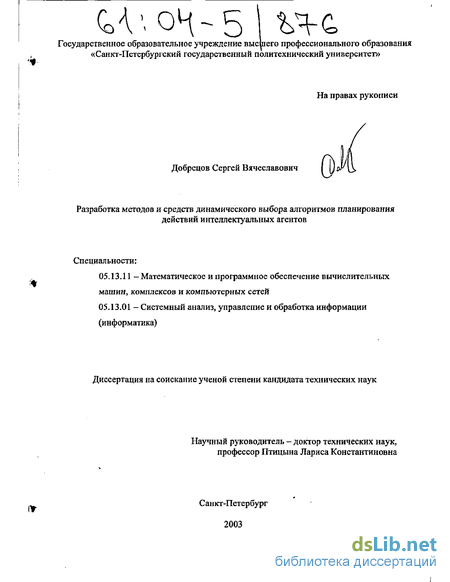 61:04-5/876

Государственное образовательное учреждение высшего профессионального образования «Санкт-Петербургский государственный политехнический университет»

На правах рукописи

Добрецов Сергей Вячеславович

Разработка методов и средств динамического выбора алгоритмов планирования действий интеллектуальных агентов

Специальности:

05.13.11 – Математическое и программное обеспечение вычислительных машин, комплексов и компьютерных сетей

05.13.01 – Системный анализ, управление и обработка информации (информатика)

Диссертация на соискание ученой степени кандидата технических наук

Научный руководитель – доктор технических наук, профессор Птицына Лариса Константиновна

Санкт-Петербург

2003

dsLib.net
библиотека диссертаций